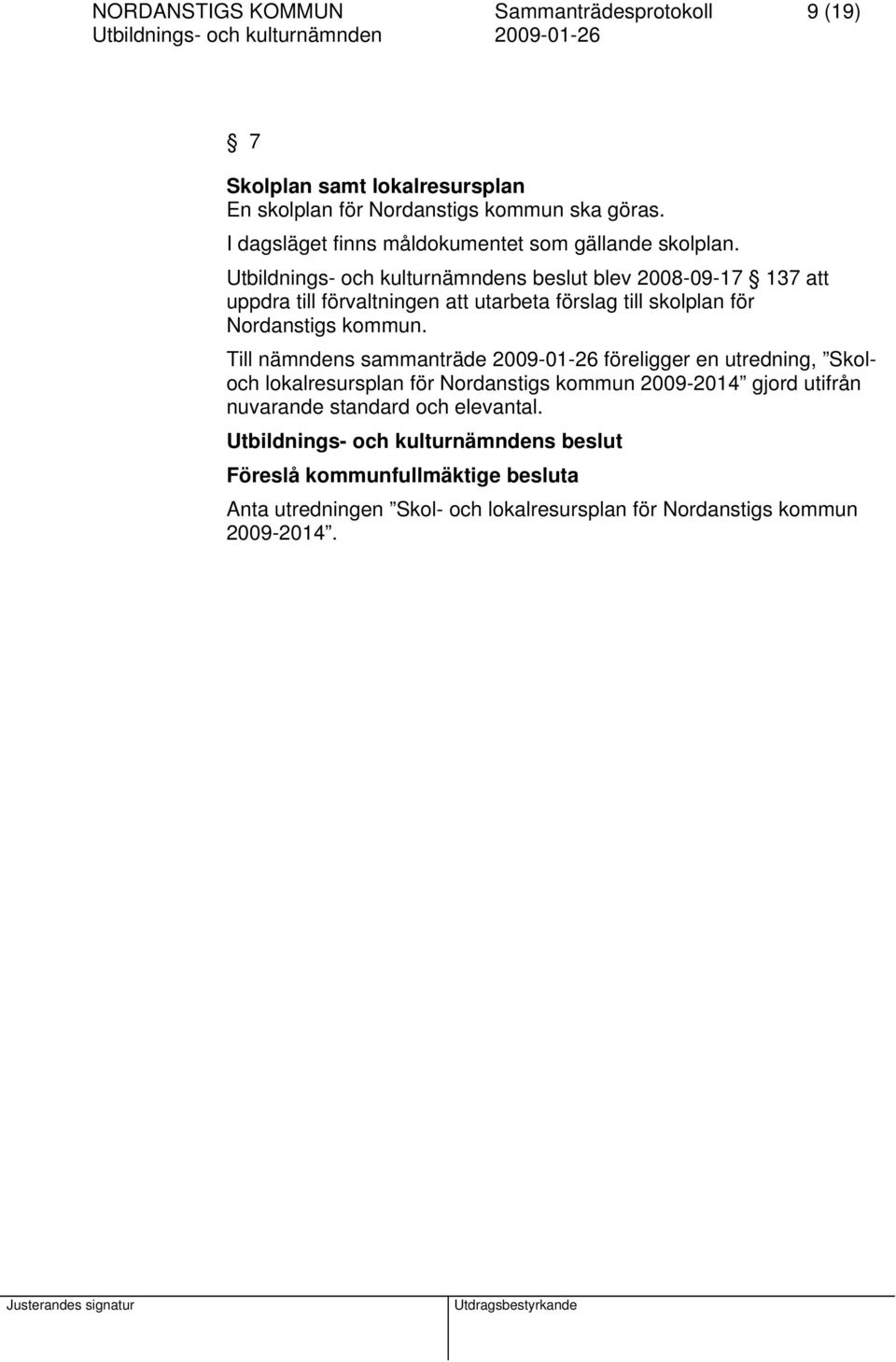 NORDANSTIGS KOMMUN Sammanträdesprotokoll 9 (19)
Utbildnings- och kulturnämnden 2009-01-26

§ 7

**Skolplan samt lokalresursplan**
En skolplan för Nordanstigs kommun ska göras.
I dagsläget finns måldokumentet som gällande skolplan.
Utbildnings- och kulturnämndens beslut blev 2008-09-17 § 137 att uppdra till förvaltningen att utarbeta förslag till skolplan för Nordanstigs kommun.

Till nämndens sammanträde 2009-01-26 föreligger en utredning, ”Skol- och lokalresursplan för Nordanstigs kommun 2009-2014” gjord utifrån nuvarande standard och elevantal.

**Utbildnings- och kulturnämndens beslut**

**Föreslå kommunfullmäktige besluta**

Anta utredningen ”Skol- och lokalresursplan för Nordanstigs kommun 2009-2014”.

Justerandes signatur Utdragsbestyrkande